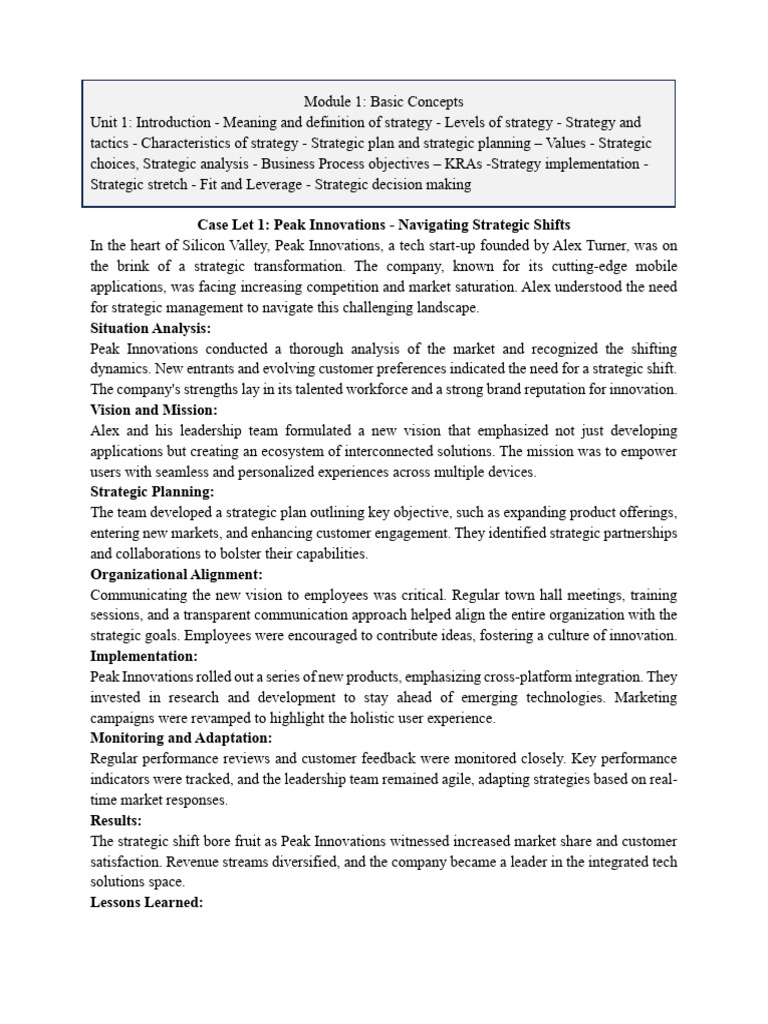 Module 1: Basic Concepts
Unit 1: Introduction - Meaning and definition of strategy - Levels of strategy - Strategy and tactics - Characteristics of strategy - Strategic plan and strategic planning – Values - Strategic choices, Strategic analysis - Business Process objectives – KRAs -Strategy implementation - Strategic stretch - Fit and Leverage - Strategic decision making

Case Let 1: Peak Innovations - Navigating Strategic Shifts
In the heart of Silicon Valley, Peak Innovations, a tech start-up founded by Alex Turner, was on the brink of a strategic transformation. The company, known for its cutting-edge mobile applications, was facing increasing competition and market saturation. Alex understood the need for strategic management to navigate this challenging landscape.

Situation Analysis:
Peak Innovations conducted a thorough analysis of the market and recognized the shifting dynamics. New entrants and evolving customer preferences indicated the need for a strategic shift. The company's strengths lay in its talented workforce and a strong brand reputation for innovation.

Vision and Mission:
Alex and his leadership team formulated a new vision that emphasized not just developing applications but creating an ecosystem of interconnected solutions. The mission was to empower users with seamless and personalized experiences across multiple devices.

Strategic Planning:
The team developed a strategic plan outlining key objective, such as expanding product offerings, entering new markets, and enhancing customer engagement. They identified strategic partnerships and collaborations to bolster their capabilities.

Organizational Alignment:
Communicating the new vision to employees was critical. Regular town hall meetings, training sessions, and a transparent communication approach helped align the entire organization with the strategic goals. Employees were encouraged to contribute ideas, fostering a culture of innovation.

Implementation:
Peak Innovations rolled out a series of new products, emphasizing cross-platform integration. They invested in research and development to stay ahead of emerging technologies. Marketing campaigns were revamped to highlight the holistic user experience.

Monitoring and Adaptation:
Regular performance reviews and customer feedback were monitored closely. Key performance indicators were tracked, and the leadership team remained agile, adapting strategies based on real-time market responses.

Results:
The strategic shift bore fruit as Peak Innovations witnessed increased market share and customer satisfaction. Revenue streams diversified, and the company became a leader in the integrated tech solutions space.

Lessons Learned: